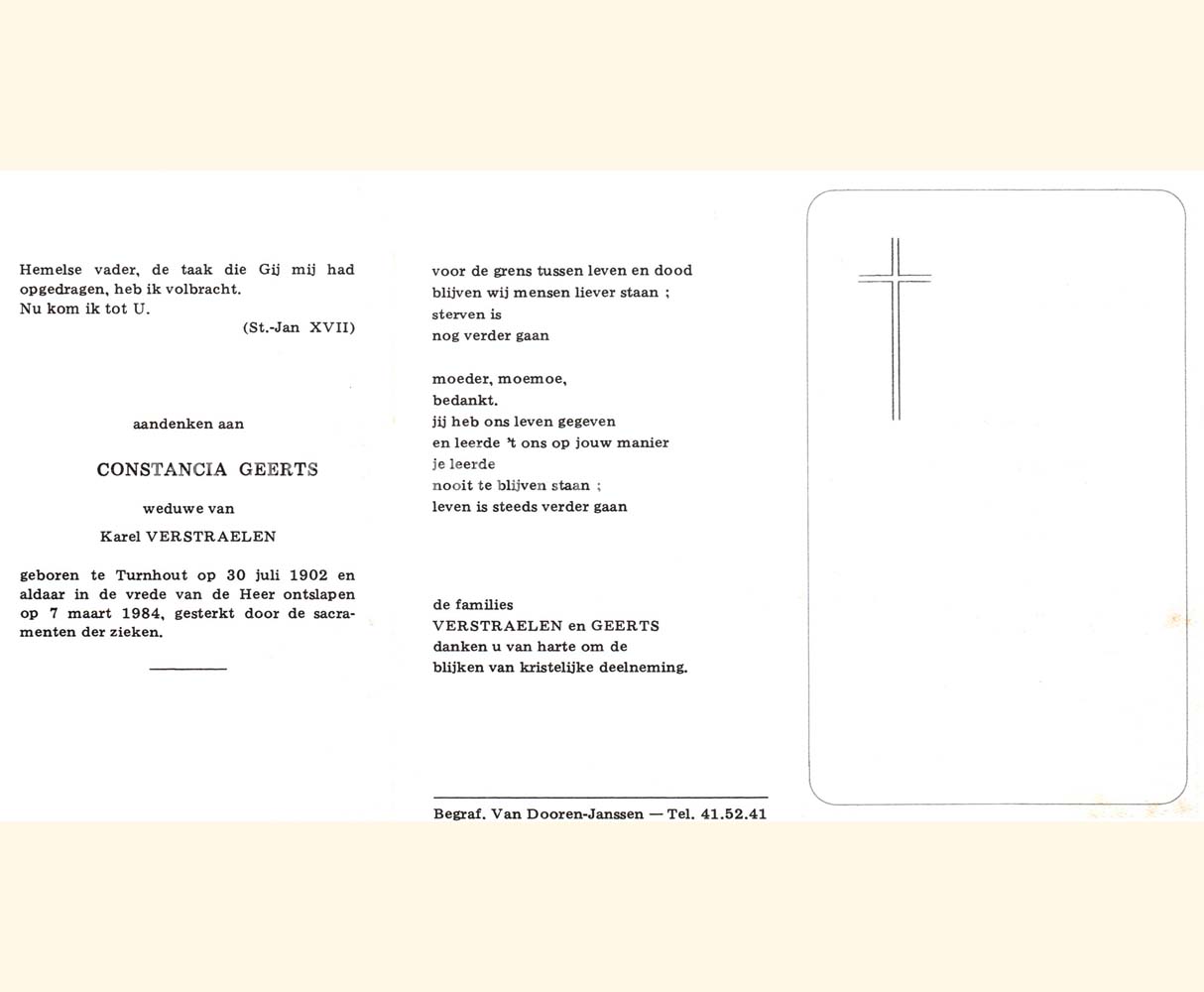 Hemelse vader, de taak die Gij mij had opgedragen, heb ik volbracht.
Nu kom ik tot U.

(St.-Jan XVII)

aandenken aan

CONSTANCIA GEERTS

weduwe van

Karel VERSTRAELEN

geboren te Turnhout op 30 juli 1902 en aldaar in de vrede van de Heer ontslapen op 7 maart 1984, gesterkt door de sacramenten der zieken.

voor de grens tussen leven en dood
blijven wij mensen liever staan ;
sterven is
nog verder gaan

moeder, moemoe,
bedankt.
jij heb ons leven gegeven
en leerde 't ons op jouw manier
je leerde
nooit te blijven staan ;
leven is steeds verder gaan

de families
VERSTRAELEN en GEERTS
danken u van harte om de
blijken van kristelijke deelneming.

Begraf. Van Dooren-Janssen — Tel. 41.52.41